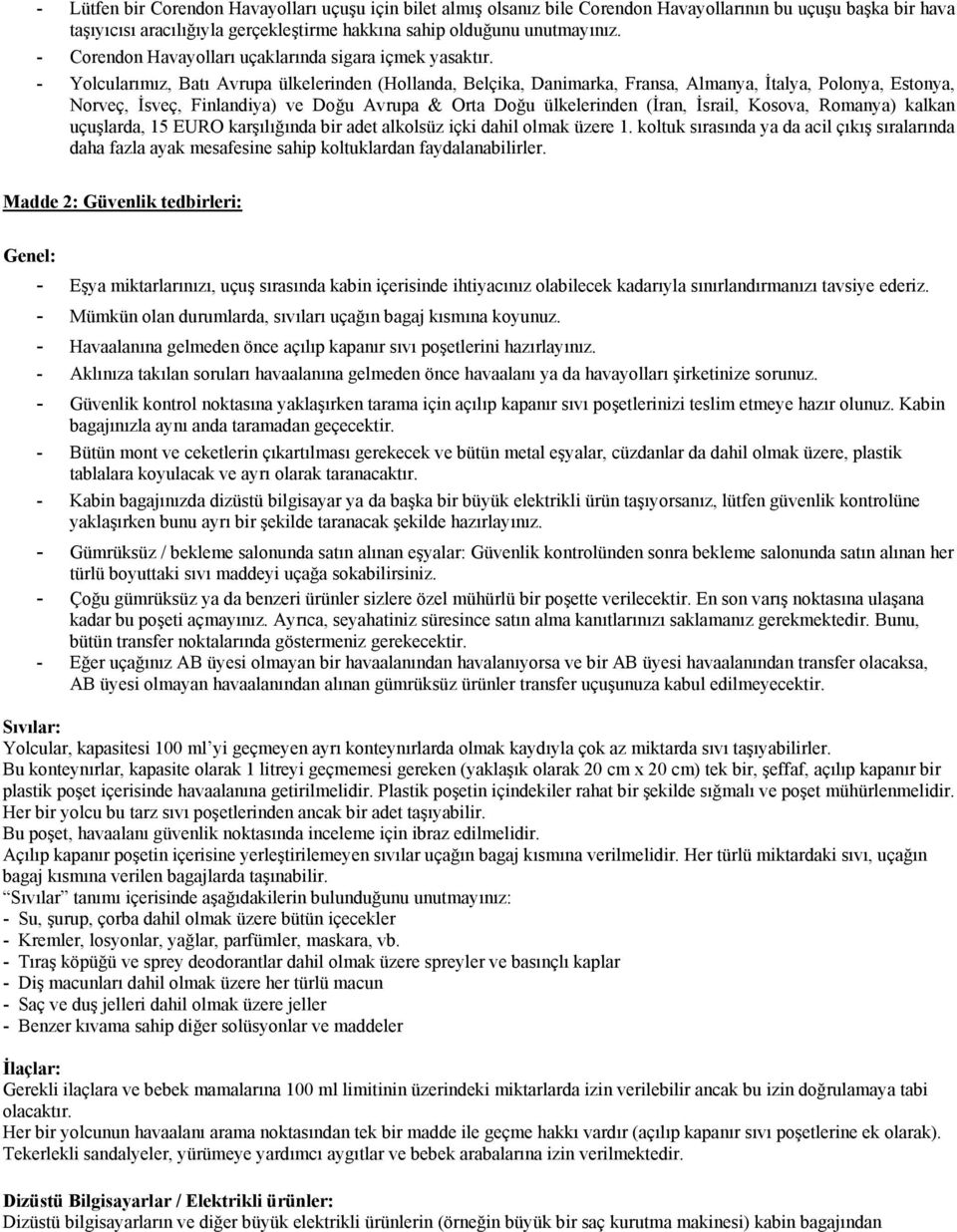 - Lütfen bir Corendon Havayolları uçuşu için bilet almış olsanız bile Corendon Havayollarının bu uçuşu başka bir hava taşıyıcısı aracılığıyla gerçekleştirme hakkına sahip olduğunu unutmayınız.
- Corendon Havayolları uçaklarında sigara içmek yasaktır.
- Yolcularımız, Batı Avrupa ülkelerinden (Hollanda, Belçika, Danimarka, Fransa, Almanya, İtalya, Polonya, Estonya, Norveç, İsveç, Finlandiya) ve Doğu Avrupa & Orta Doğu ülkelerinden (İran, İsrail, Kosova, Romanya) kalkan uçuşlarda, 15 EURO karşılığında bir adet alkolsüz içki dahil olmak üzere 1. koltuk sırasında ya da acil çıkış sıralarında daha fazla ayak mesafesine sahip koltuklardan faydalanabilirler.

Madde 2: Güvenlik tedbirleri:

Genel:
- Eşya miktarlarınızı, uçuş sırasında kabin içerisinde ihtiyacınız olabilecek kadarıyla sınırlandırmanızı tavsiye ederiz.
- Mümkün olan durumlarda, sıvıları uçağın bagaj kısmına koyunuz.
- Havaalanına gelmeden önce açılıp kapanır sıvı poşetlerini hazırlayınız.
- Aklınıza takılan soruları havaalanına gelmeden önce havaalanı ya da havayolları şirketinize sorunuz.
- Güvenlik kontrol noktasına yaklaşırken tarama için açılıp kapanır sıvı poşetlerinizi teslim etmeye hazır olunuz. Kabin bagajınızla aynı anda taramadan geçecektir.
- Bütün mont ve ceketlerin çıkartılması gerekecek ve bütün metal eşyalar, cüzdanlar da dahil olmak üzere, plastik tablalara koyulacak ve ayrı olarak taranacaktır.
- Kabin bagajınızda dizüstü bilgisayar ya da başka bir büyük elektrikli ürün taşıyorsanız, lütfen güvenlik kontrolüne yaklaşırken bunu ayrı bir şekilde taranacak şekilde hazırlayınız.
- Gümrüksüz / bekleme salonunda satın alınan eşyalar: Güvenlik kontrolünden sonra bekleme salonunda satın alınan her türlü boyuttaki sıvı maddeyi uçağa sokabilirsiniz.
- Çoğu gümrüksüz ya da benzeri ürünler sizlere özel mühürlü bir poşette verilecektir. En son varış noktasına ulaşana kadar bu poşeti açmayınız. Ayrıca, seyahatiniz süresince satın alma kanıtlarınızı saklamanız gerekmektedir. Bunu, bütün transfer noktalarında göstermeniz gerekecektir.
- Eğer uçağınız AB üyesi olmayan bir havaalanından havalanıyorsa ve bir AB üyesi havaalanından transfer olacaksa, AB üyesi olmayan havaalanından alınan gümrüksüz ürünler transfer uçuşunuza kabul edilmeyecektir.

Sıvılar:
Yolcular, kapasitesi 100 ml'yi geçmeyen ayrı konteynırlarda olmak kaydıyla çok az miktarda sıvı taşıyabilirler.
Bu konteynırlar, kapasite olarak 1 litreyi geçmemesi gereken (yaklaşık olarak 20 cm x 20 cm) tek bir, şeffaf, açılıp kapanır bir plastik poşet içerisinde havaalanına getirilmelidir. Plastik poşetin içindekiler rahat bir şekilde sığmalı ve poşet mühürlenmelidir.
Her bir yolcu bu tarz sıvı poşetlerinden ancak bir adet taşıyabilir.
Bu poşet, havaalanı güvenlik noktasında inceleme için ibraz edilmelidir.
Açılıp kapanır poşetin içerisine yerleştirilemeyen sıvılar uçağın bagaj kısmına verilmelidir. Her türlü miktardaki sıvı, uçağın bagaj kısmına verilen bagajlarda taşınabilir.
"Sıvılar" tanımı içerisinde aşağıdakilerin bulunduğunu unutmayınız:
- Su, şurup, çorba dahil olmak üzere bütün içecekler
- Kremler, losyonlar, yağlar, parfümler, maskara, vb.
- Tıraş köpüğü ve sprey deodorantlar dahil olmak üzere spreyler ve basınçlı kaplar
- Diş macunları dahil olmak üzere her türlü macun
- Saç ve duş jelleri dahil olmak üzere jeller
- Benzer kıvama sahip diğer solüsyonlar ve maddeler

İlaçlar:
Gerekli ilaçlara ve bebek mamalarına 100 ml limitinin üzerindeki miktarlarda izin verilebilir ancak bu izin doğrulamaya tabi olacaktır.
Her bir yolcunun havaalanı arama noktasından tek bir madde ile geçme hakkı vardır (açılıp kapanır sıvı poşetlerine ek olarak).
Tekerlekli sandalyeler, yürümeye yardımcı aygıtlar ve bebek arabalarına izin verilmektedir.

Dizüstü Bilgisayarlar / Elektrikli ürünler:
Dizüstü bilgisayarların ve diğer büyük elektrikli ürünlerin (örneğin büyük bir saç kurutma makinesi) kabin bagajından